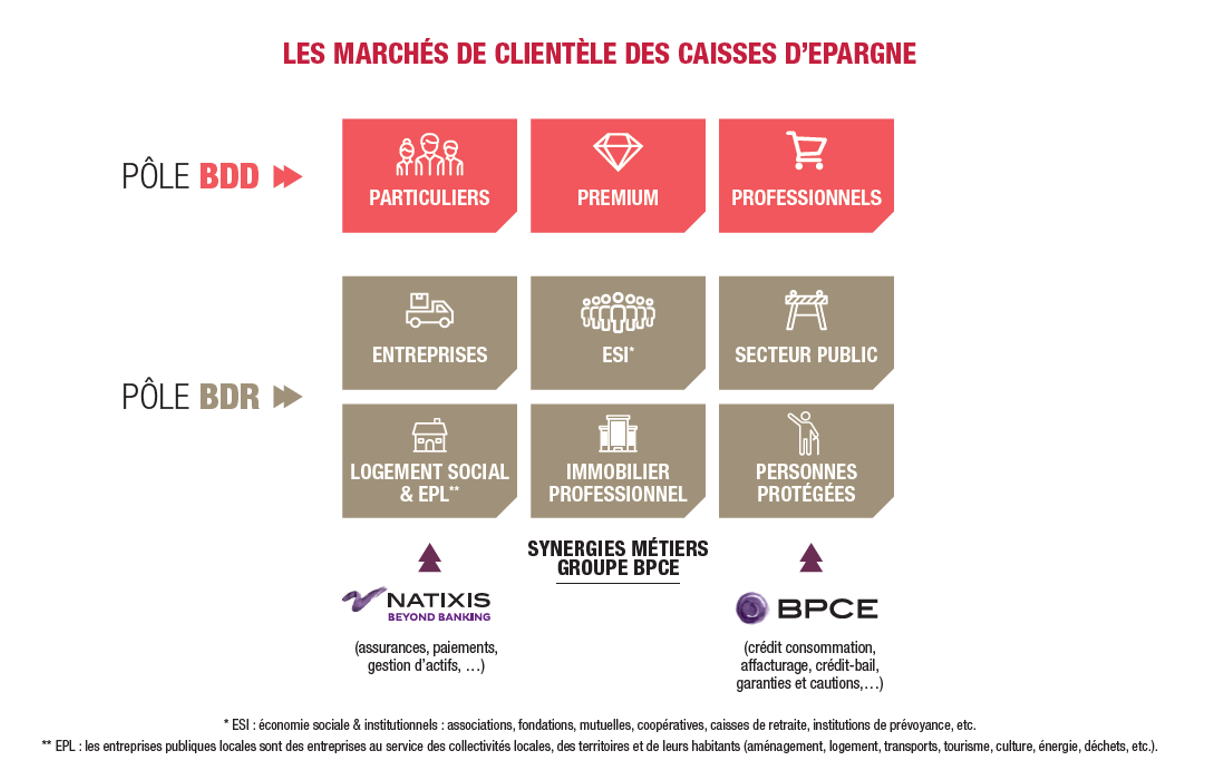 LES MARCHÉS DE CLIENTÈLE DES CAISSES D'EPARGNE

PÔLE BDD

PARTICULIERS

PREMIUM

PROFESSIONNELS

PÔLE BDR

ENTREPRISES

ESI*

SECTEUR PUBLIC

LOGEMENT SOCIAL & EPL**

IMMOBILIER PROFESSIONNEL

PERSONNES PROTÉGÉES

SYNERGIES MÉTIERS GROUPE BPCE

NATIXIS
BEYOND BANKING

(assurances, paiements, gestion d'actifs, …)

BPCE

(crédit consommation, affacturage, crédit-bail, garanties et cautions,…)

* ESI : économie sociale & institutionnels : associations, fondations, mutuelles, coopératives, caisses de retraite, institutions de prévoyance, etc.

** EPL : les entreprises publiques locales sont des entreprises au service des collectivités locales, des territoires et de leurs habitants (aménagement, logement, transports, tourisme, culture, énergie, déchets, etc.).